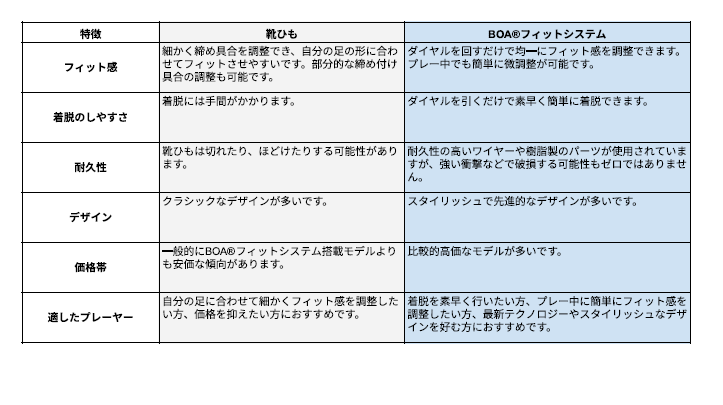 | 特徴 | 靴ひも | BOA®フィットシステム |
|---|---|---|
| フィット感 | 細かく締め具合を調整でき、自分の足の形に合わせてフィットさせやすいです。部分的な締め付け具合の調整も可能です。 | ダイヤルを回すだけで均一にフィット感を調整できます。プレー中でも簡単に微調整が可能です。 |
| 着脱のしやすさ | 着脱には手間がかかります。 | ダイヤルを引くだけで素早く簡単に着脱できます。 |
| 耐久性 | 靴ひもは切れたり、ほどけたりする可能性があります。 | 耐久性の高いワイヤーや樹脂製のパーツが使用されていますが、強い衝撃などで破損する可能性もゼロではありません。 |
| デザイン | クラシックなデザインが多いです。 | スタイリッシュで先進的なデザインが多いです。 |
| 価格帯 | 一般的にBOA®フィットシステム搭載モデルよりも安価な傾向があります。 | 比較的高価なモデルが多いです。 |
| 適したプレーヤー | 自分の足に合わせて細かくフィット感を調整したい方、価格を抑えたい方におすすめです。 | 着脱を素早く行いたい方、プレー中に簡単にフィット感を調整したい方、最新テクノロジーやスタイリッシュなデザインを好む方におすすめです。 |